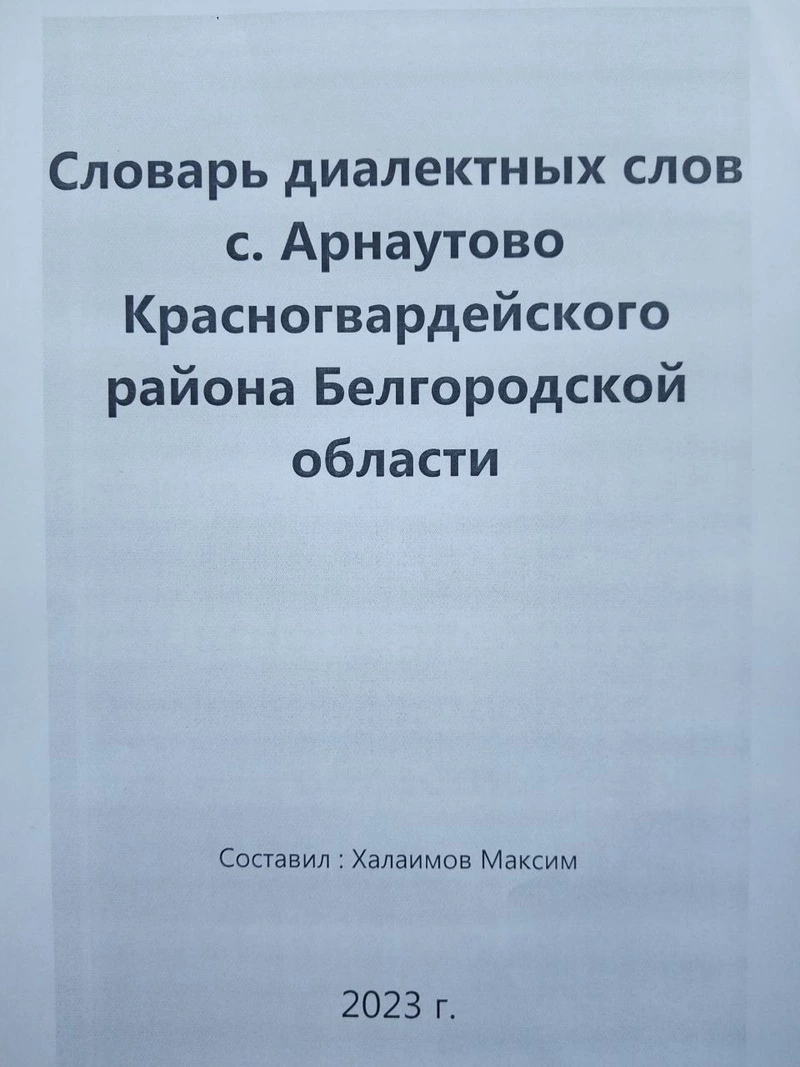 Словарь диалектных слов с. Арнаутово Красногвардейского района Белгородской области

Составил : Халаимов Максим

2023 г.